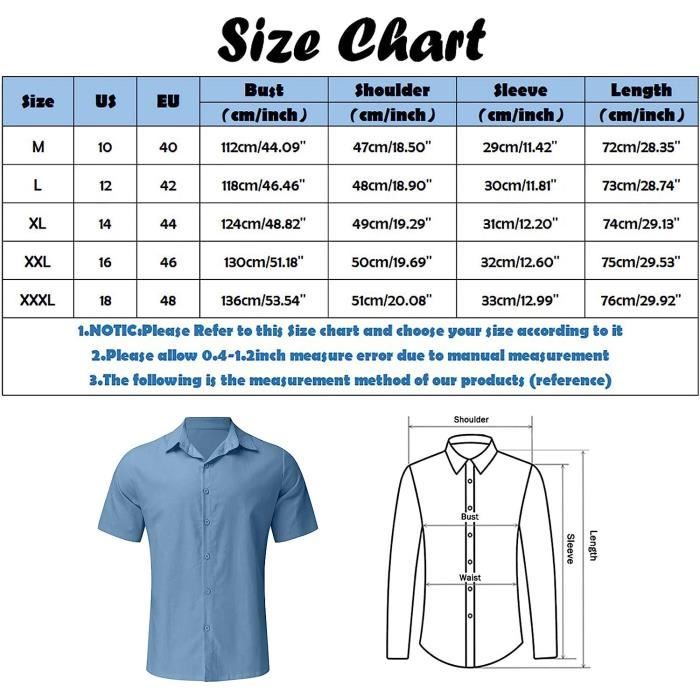 Size Chart

| Size | US | EU | Bust (cm/inch) | Shoulder (cm/inch) | Sleeve (cm/inch) | Length (cm/inch) |
|---|---|---|---|---|---|---|
| M | 10 | 40 | 112cm/44.09" | 47cm/18.50" | 29cm/11.42" | 72cm/28.35" |
| L | 12 | 42 | 118cm/46.46" | 48cm/18.90" | 30cm/11.81" | 73cm/28.74" |
| XL | 14 | 44 | 124cm/48.82" | 49cm/19.29" | 31cm/12.20" | 74cm/29.13" |
| XXL | 16 | 46 | 130cm/51.18" | 50cm/19.69" | 32cm/12.60" | 75cm/29.53" |
| XXXL | 18 | 48 | 136cm/53.54" | 51cm/20.08" | 33cm/12.99" | 76cm/29.92" |

1.NOTIC:Please Refer to this Size chart and choose your size according to it
2.Please allow 0.4-1.2inch measure error due to manual measurement
3.The following is the measurement method of our products (reference)

Shoulder
Bust
Waist
Sleeve
Length